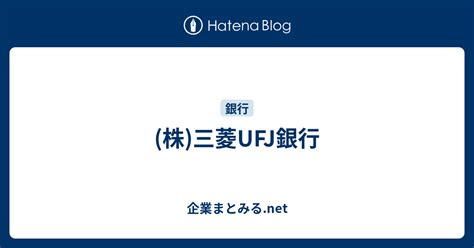 Hatena Blog

銀行

(株)三菱UFJ銀行

企業まとみる.net